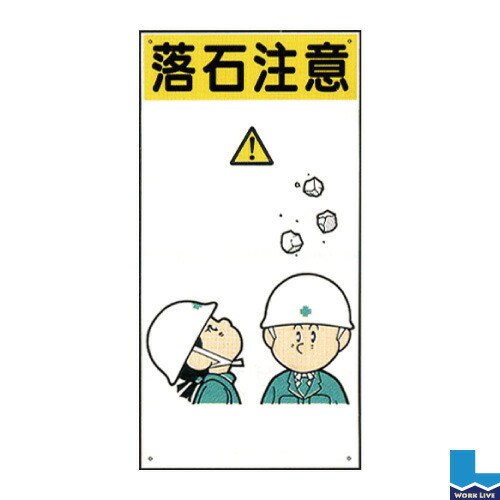 落石注意

!

WORK LIVE